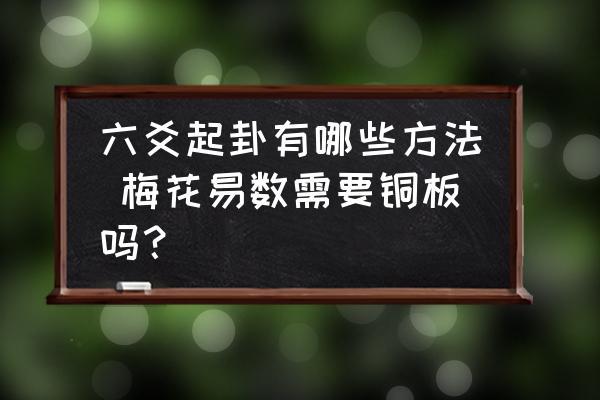 六爻起卦有哪些方法 梅花易数需要铜板吗？